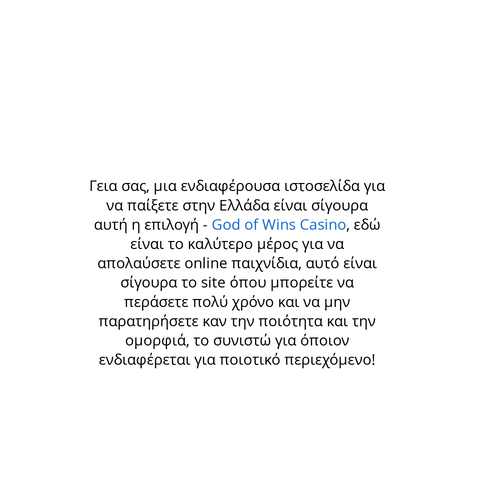 Γεια σας, μια ενδιαφέρουσα ιστοσελίδα για να παίξετε στην Ελλάδα είναι σίγουρα αυτή η επιλογή - God of Wins Casino, εδώ είναι το καλύτερο μέρος για να απολαύσετε online παιχνίδια, αυτό είναι σίγουρα το site όπου μπορείτε να περάσετε πολύ χρόνο και να μην παρατηρήσετε καν την ποιότητα και την ομορφιά, το συνιστώ για όποιον ενδιαφέρεται για ποιοτικό περιεχόμενο!